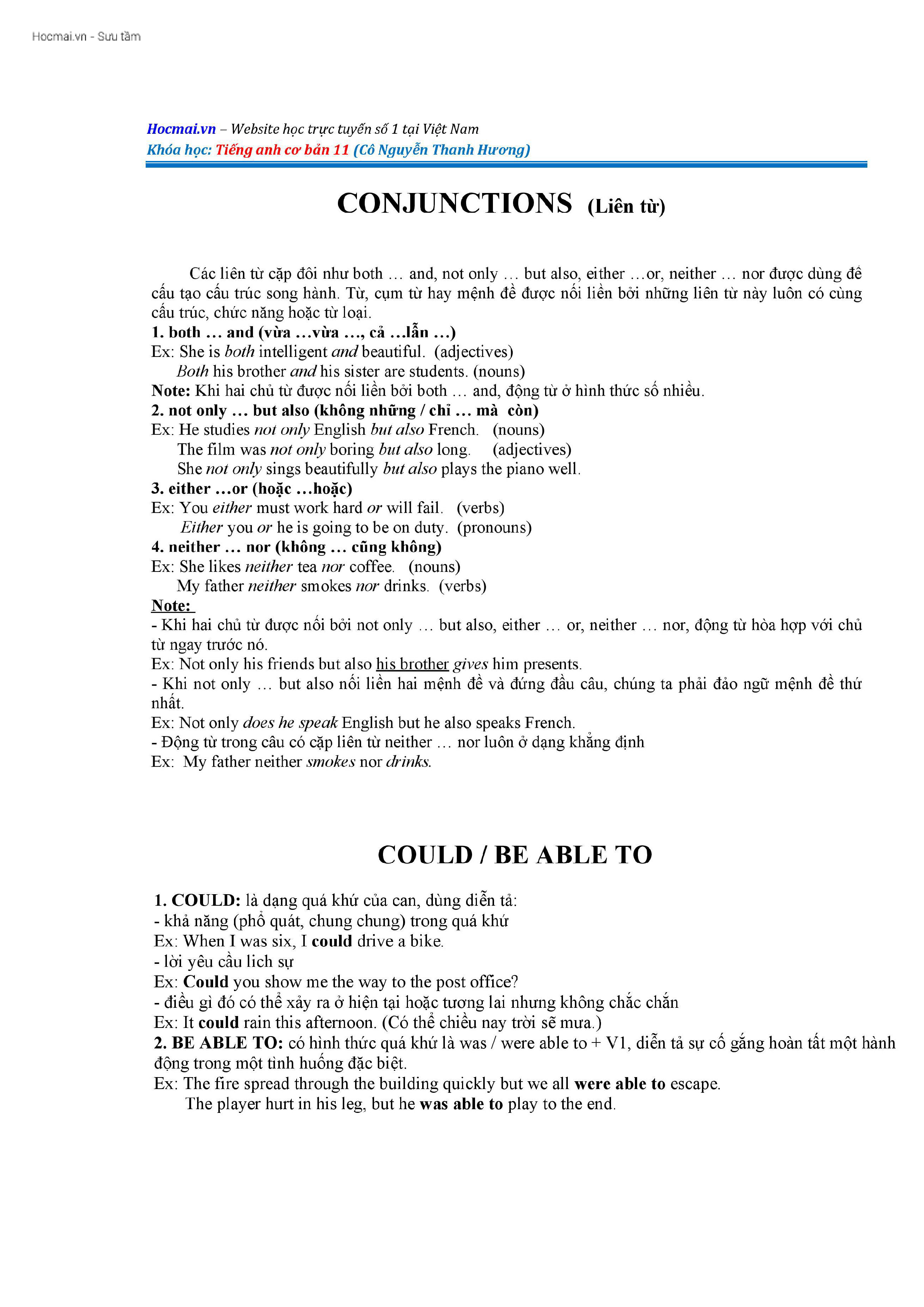 Hocmai.vn - Sưu tầm

Hocmai.vn – Website học trực tuyến số 1 tại Việt Nam
Khóa học: Tiếng anh cơ bản 11 (Cô Nguyễn Thanh Hương)

CONJUNCTIONS (Liên từ)

Các liên từ cặp đôi như both … and, not only … but also, either …or, neither … nor được dùng để cấu tạo cấu trúc song hành. Từ, cụm từ hay mệnh đề được nối liền bởi những liên từ này luôn có cùng cấu trúc, chức năng hoặc từ loại.
1. both … and (vừa …vừa …, cả …lẫn …)
Ex: She is both intelligent and beautiful. (adjectives)
Both his brother and his sister are students. (nouns)
Note: Khi hai chủ từ được nối liền bởi both … and, động từ ở hình thức số nhiều.
2. not only … but also (không những / chỉ … mà còn)
Ex: He studies not only English but also French. (nouns)
The film was not only boring but also long. (adjectives)
She not only sings beautifully but also plays the piano well.
3. either …or (hoặc …hoặc)
Ex: You either must work hard or will fail. (verbs)
Either you or he is going to be on duty. (pronouns)
4. neither … nor (không … cũng không)
Ex: She likes neither tea nor coffee. (nouns)
My father neither smokes nor drinks. (verbs)
Note:
- Khi hai chủ từ được nối bởi not only … but also, either … or, neither … nor, động từ hòa hợp với chủ từ ngay trước nó.
Ex: Not only his friends but also his brother gives him presents.
- Khi not only … but also nối liền hai mệnh đề và đứng đầu câu, chúng ta phải đảo ngữ mệnh đề thứ nhất.
Ex: Not only does he speak English but he also speaks French.
- Động từ trong câu có cặp liên từ neither … nor luôn ở dạng khẳng định
Ex: My father neither smokes nor drinks.

COULD / BE ABLE TO

1. COULD: là dạng quá khứ của can, dùng diễn tả:
- khả năng (phổ quát, chung chung) trong quá khứ
Ex: When I was six, I could drive a bike.
- lời yêu cầu lich sự
Ex: Could you show me the way to the post office?
- điều gì đó có thể xảy ra ở hiện tại hoặc tương lai nhưng không chắc chắn
Ex: It could rain this afternoon. (Có thể chiều nay trời sẽ mưa.)
2. BE ABLE TO: có hình thức quá khứ là was / were able to + V1, diễn tả sự cố gắng hoàn tất một hành động trong một tình huống đặc biệt.
Ex: The fire spread through the building quickly but we all were able to escape.
The player hurt in his leg, but he was able to play to the end.